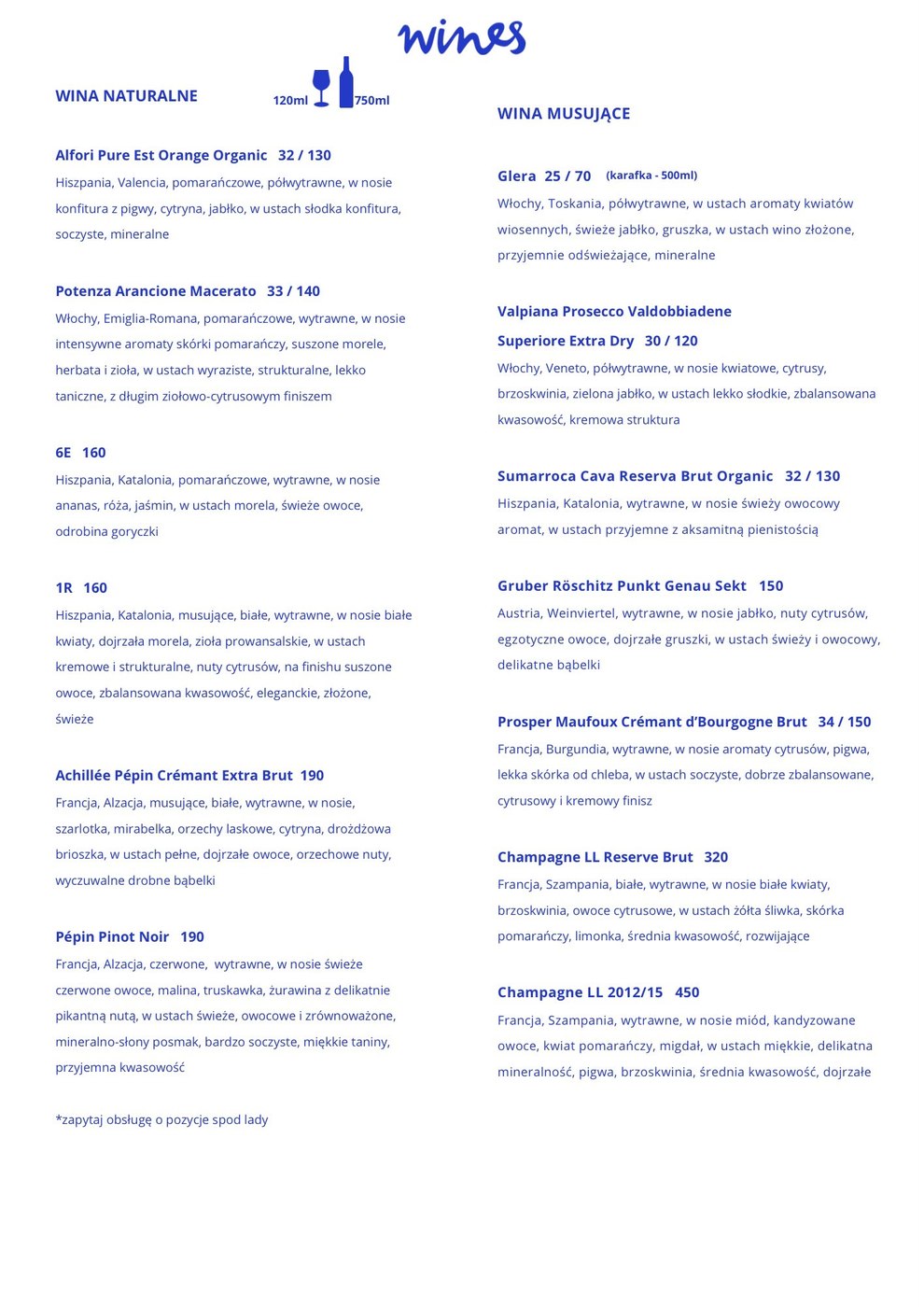 wines

WINA NATURALNE

120ml 750ml

Alfori Pure Est Orange Organic 32 / 130

Hiszpania, Valencia, pomarańczowe, półwytrawne, w nosie konfitura z pigwy, cytryna, jabłko, w ustach słodka konfitura, soczyste, mineralne

Potenza Arancione Macerato 33 / 140

Włochy, Emiglia-Romana, pomarańczowe, wytrawne, w nosie intensywne aromaty skórki pomarańczy, suszone morele, herbata i zioła, w ustach wyraziste, strukturalne, lekko taniczne, z długim ziołowo-cytrusowym finiszem

6E 160

Hiszpania, Katalonia, pomarańczowe, wytrawne, w nosie ananas, róża, jaśmin, w ustach morela, świeże owoce, odrobina goryczki

1R 160

Hiszpania, Katalonia, musujące, białe, wytrawne, w nosie białe kwiaty, dojrzała morela, zioła prowansalskie, w ustach kremowe i strukturalne, nuty cytrusów, na finishu suszone owoce, zbalansowana kwasowość, eleganckie, złożone, świeże

Achillée Pépin Crémant Extra Brut 190

Francja, Alzacja, musujące, białe, wytrawne, w nosie, szarlotka, mirabelka, orzechy laskowe, cytryna, drożdżowa brioszka, w ustach pełne, dojrzałe owoce, orzechowe nuty, wyczuwalne drobne bąbelki

Pépin Pinot Noir 190

Francja, Alzacja, czerwone, wytrawne, w nosie świeże czerwone owoce, malina, truskawka, żurawina z delikatnie pikantną nutą, w ustach świeże, owocowe i zrównoważone, mineralno-słony posmak, bardzo soczyste, miękkie taniny, przyjemna kwasowość

*zapytaj obsługę o pozycje spod lady

WINA MUSUJĄCE

Glera 25 / 70 (karafka - 500ml)

Włochy, Toskania, półwytrawne, w ustach aromaty kwiatów wiosennych, świeże jabłko, gruszka, w ustach wino złożone, przyjemnie odświeżające, mineralne

Valpiana Prosecco Valdobbiadene Superiore Extra Dry 30 / 120

Włochy, Veneto, półwytrawne, w nosie kwiatowe, cytrusy, brzoskwinia, zielona jabłko, w ustach lekko słodkie, zbalansowana kwasowość, kremowa struktura

Sumarroca Cava Reserva Brut Organic 32 / 130

Hiszpania, Katalonia, wytrawne, w nosie świeży owocowy aromat, w ustach przyjemne z aksamitną pienistością

Gruber Röschitz Punkt Genau Sekt 150

Austria, Weinviertel, wytrawne, w nosie jabłko, nuty cytrusów, egzotyczne owoce, dojrzałe gruszki, w ustach świeży i owocowy, delikatne bąbelki

Prosper Maufoux Crémant d'Bourgogne Brut 34 / 150

Francja, Burgundia, wytrawne, w nosie aromaty cytrusów, pigwa, lekka skórka od chleba, w ustach soczyste, dobrze zbalansowane, cytrusowy i kremowy finisz

Champagne LL Reserve Brut 320

Francja, Szampania, białe, wytrawne, w nosie białe kwiaty, brzoskwinia, owoce cytrusowe, w ustach żółta śliwka, skórka pomarańczy, limonka, średnia kwasowość, rozwijające

Champagne LL 2012/15 450

Francja, Szampania, wytrawne, w nosie miód, kandyzowane owoce, kwiat pomarańczy, migdał, w ustach miękkie, delikatna mineralność, pigwa, brzoskwinia, średnia kwasowość, dojrzałe